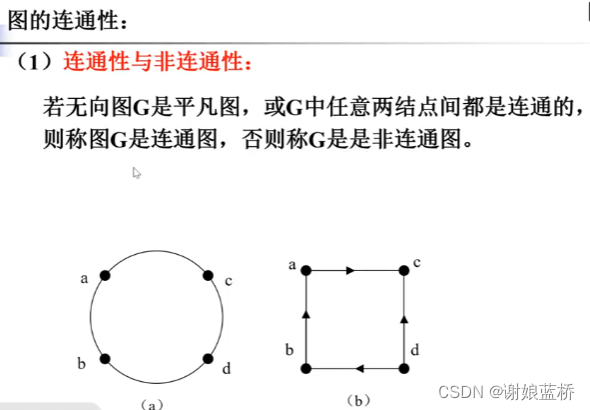 图的连通性：

（1）连通性与非连通性：

若无向图G是平凡图，或G中任意两结点间都是连通的，则称图G是连通图，否则称G是是非连通图。

a
c
b
d
（a）

a
c
b
d
（b）

CSDN @谢娘蓝桥